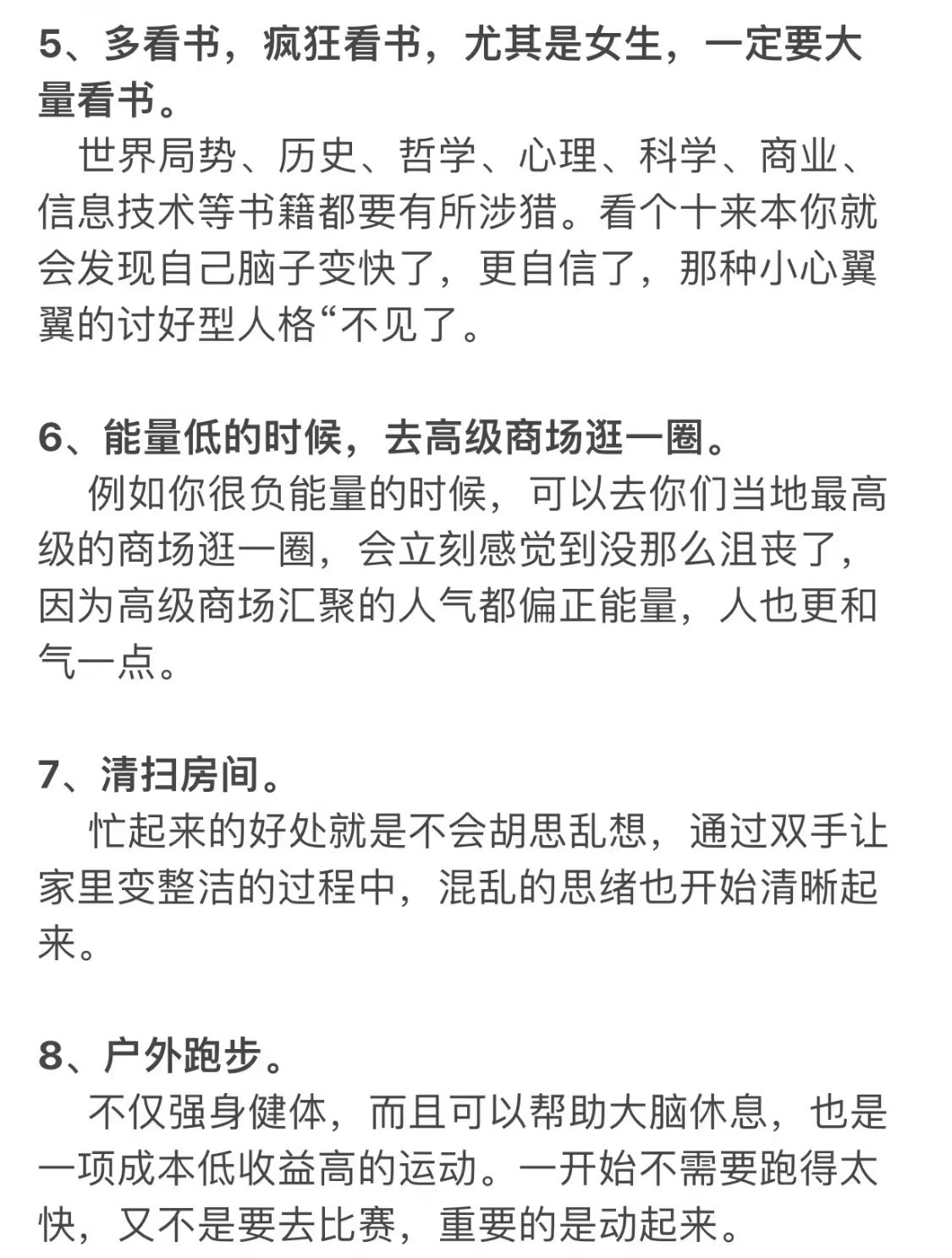 5、多看书，疯狂看书，尤其是女生，一定要大量看书。

世界局势、历史、哲学、心理、科学、商业、信息技术等书籍都要有所涉猎。看个十来本你就会发现自己脑子变快了，更自信了，那种小心翼翼的讨好型人格“不见了。

6、能量低的时候，去高级商场逛一圈。

例如你很负能量的时候，可以去你们当地最高级的商场逛一圈，会立刻感觉到没那么沮丧了，因为高级商场汇聚的人气都偏正能量，人也更和气一点。

7、清扫房间。

忙起来的好处就是不会胡思乱想，通过双手让家里变整洁的过程中，混乱的思绪也开始清晰起来。

8、户外跑步。

不仅强身健体，而且可以帮助大脑休息，也是一项成本低收益高的运动。一开始不需要跑得太快，又不是要去比赛，重要的是动起来。